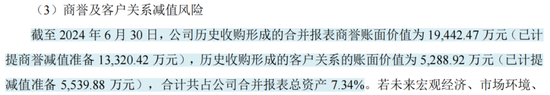 （3）商誉及客户关系减值风险

截至 2024 年 6 月 30 日，公司历史收购形成的合并报表商誉账面价值为 19,442.47 万元（已计提商誉减值准备 13,320.42 万元），历史收购形成的客户关系的账面价值为 5,288.92 万元（已计提减值准备 5,539.88 万元），合计共占公司合并报表总资产 7.34%。若未来宏观经济、市场环境、